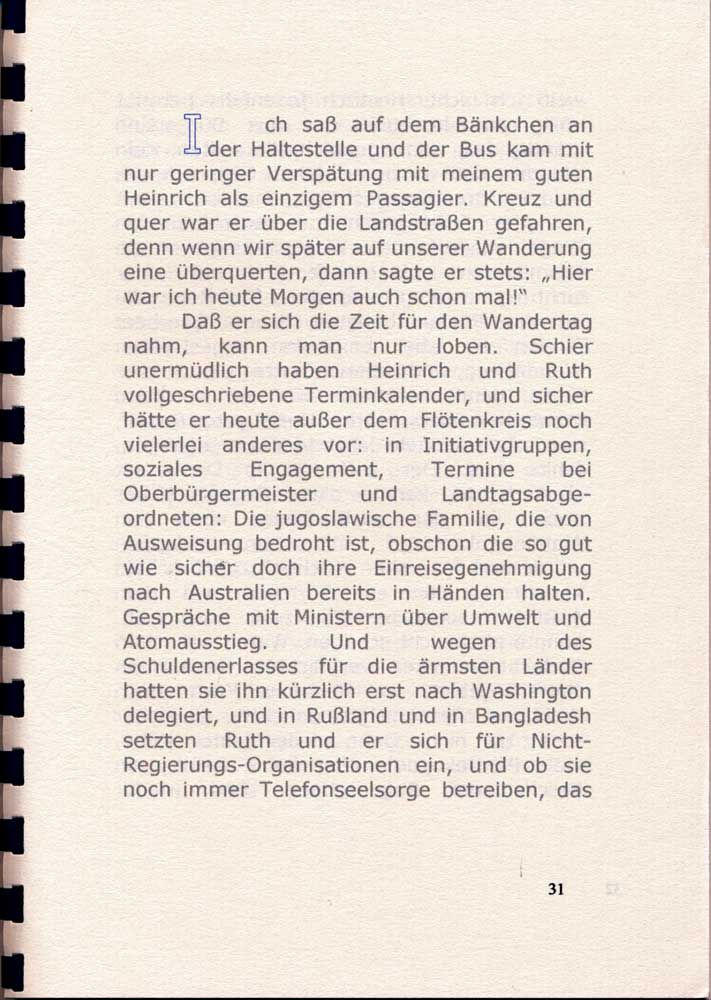 Ich saß auf dem Bänkchen an der Haltestelle und der Bus kam mit nur geringer Verspätung mit meinem guten Heinrich als einzigem Passagier. Kreuz und quer war er über die Landstraßen gefahren, denn wenn wir später auf unserer Wanderung eine überquerten, dann sagte er stets: „Hier war ich heute Morgen auch schon mal!"

Daß er sich die Zeit für den Wandertag nahm, kann man nur loben. Schier unermüdlich haben Heinrich und Ruth vollgeschriebene Terminkalender, und sicher hätte er heute außer dem Flötenkreis noch vielerlei anderes vor: in Initiativgruppen, soziales Engagement, Termine bei Oberbürgermeister und Landtagsabgeordneten: Die jugoslawische Familie, die von Ausweisung bedroht ist, obschon die so gut wie sicher doch ihre Einreisegenehmigung nach Australien bereits in Händen halten. Gespräche mit Ministern über Umwelt und Atomausstieg. Und wegen des Schuldenerlasses für die ärmsten Länder hatten sie ihn kürzlich erst nach Washington delegiert, und in Rußland und in Bangladesh setzten Ruth und er sich für Nicht-Regierungs-Organisationen ein, und ob sie noch immer Telefonseelsorge betreiben, das

31